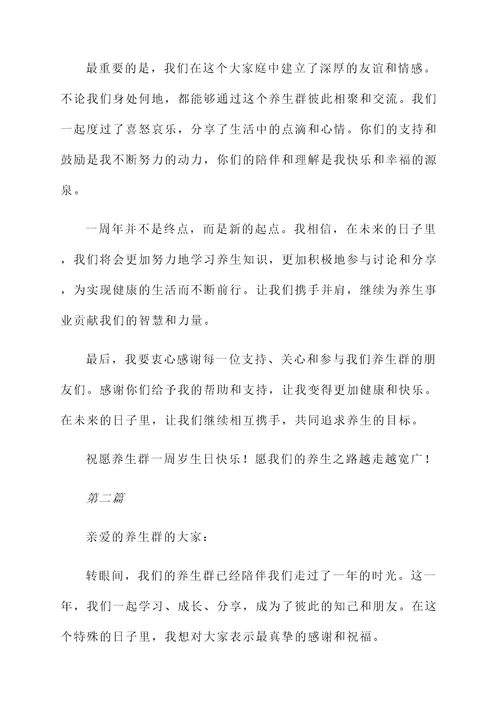 最重要的是，我们在这个大家庭中建立了深厚的友谊和情感。不论我们身处何地，都能够通过这个养生群彼此相聚和交流。我们一起度过了喜怒哀乐，分享了生活中的点滴和心情。你们的支持和鼓励是我不断努力的动力，你们的陪伴和理解是我快乐和幸福的源泉。

一周年并不是终点，而是新的起点。我相信，在未来的日子里，我们将会更加努力地学习养生知识，更加积极地参与讨论和分享，为实现健康的生活而不断前行。让我们携手并肩，继续为养生事业贡献我们的智慧和力量。

最后，我要衷心感谢每一位支持、关心和参与我们养生群的朋友们。感谢你们给予我的帮助和支持，让我变得更加健康和快乐。在未来的日子里，让我们继续相互携手，共同追求养生的目标。

祝愿养生群一周岁生日快乐！愿我们的养生之路越走越宽广！

第二篇

亲爱的养生群的大家：

转眼间，我们的养生群已经陪伴我们走过了一年的时光。这一年，我们一起学习、成长、分享，成为了彼此的知己和朋友。在这个特殊的日子里，我想对大家表示最真挚的感谢和祝福。